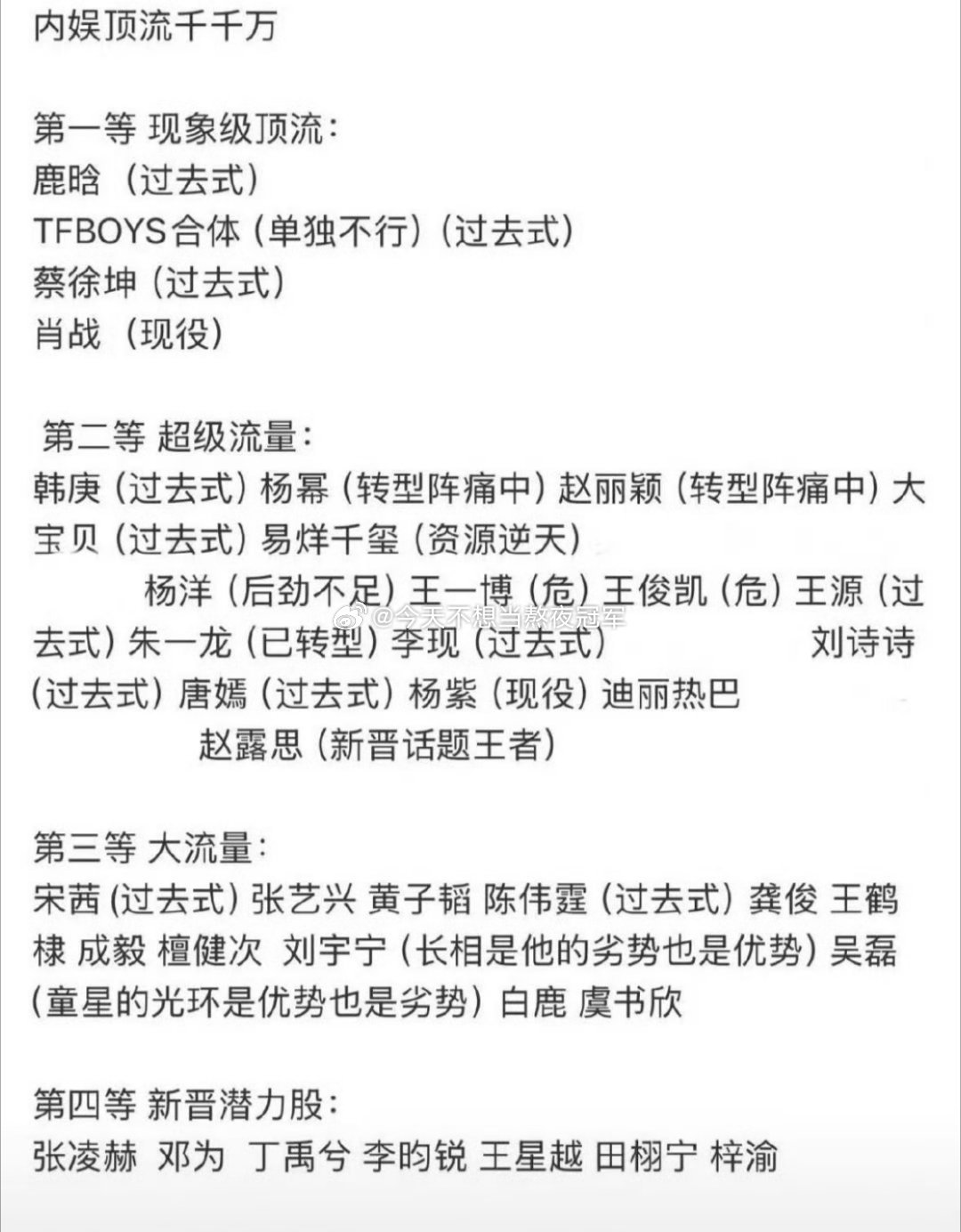 内娱顶流千千万

第一等 现象级顶流：
鹿晗（过去式）
TFBOYS合体（单独不行）（过去式）
蔡徐坤（过去式）
肖战（现役）

第二等 超级流量：
韩庚（过去式）杨幂（转型阵痛中）赵丽颖（转型阵痛中）大宝贝（过去式）易烊千玺（资源逆天）
杨洋（后劲不足）王一博（危）王俊凯（危）王源（过去式）朱一龙（已转型）李现（过去式） 刘诗诗（过去式）唐嫣（过去式）杨紫（现役）迪丽热巴
赵露思（新晋话题王者）

@今天不想当熬夜冠军

第三等 大流量：
宋茜（过去式）张艺兴 黄子韬 陈伟霆（过去式）龚俊 王鹤棣 成毅 檀健次 刘宇宁（长相是他的劣势也是优势）吴磊（童星的光环是优势也是劣势）白鹿 虞书欣

第四等 新晋潜力股：
张凌赫 邓为 丁禹兮 李昀锐 王星越 田栩宁 梓渝